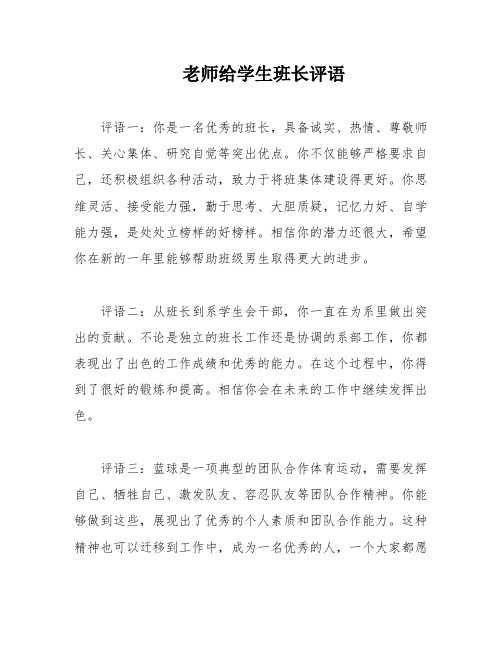 老师给学生班长评语

评语一：你是一名优秀的班长，具备诚实、热情、尊敬师长、关心集体、研究自觉等突出优点。你不仅能够严格要求自己，还积极组织各种活动，致力于将班集体建设得更好。你思维灵活、接受能力强，勤于思考、大胆质疑，记忆力好、自学能力强，是处处立榜样的好榜样。相信你的潜力还很大，希望你在新的一年里能够帮助班级男生取得更大的进步。

评语二：从班长到系学生会干部，你一直在为系里做出突出的贡献。不论是独立的班长工作还是协调的系部工作，你都表现出了出色的工作成绩和优秀的能力。在这个过程中，你得到了很好的锻炼和提高。相信你会在未来的工作中继续发挥出色。

评语三：蓝球是一项典型的团队合作体育运动，需要发挥自己、牺牲自己、激发队友、容忍队友等团队合作精神。你能够做到这些，展现出了优秀的个人素质和团队合作能力。这种精神也可以迁移到工作中，成为一名优秀的人，一个大家都愿